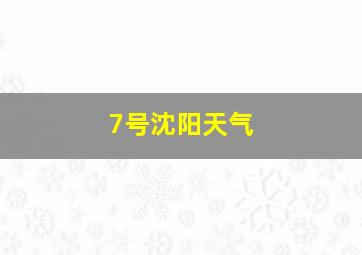 7号沈阳天气